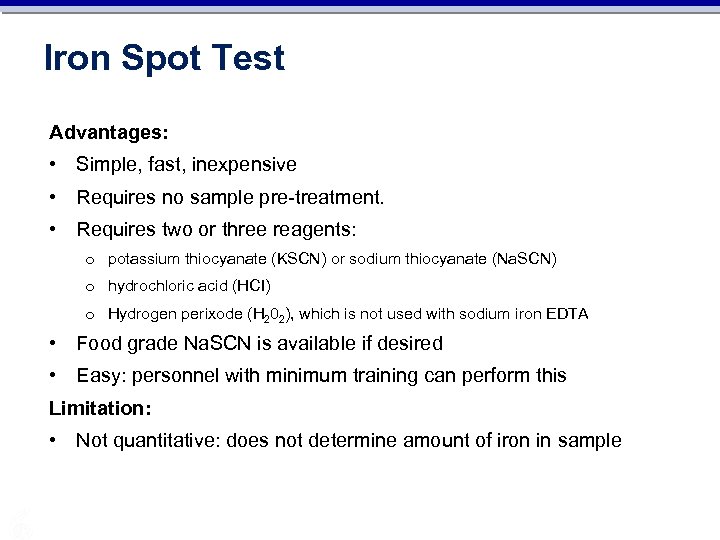 Iron Spot Test

Advantages:

• Simple, fast, inexpensive
• Requires no sample pre-treatment.
• Requires two or three reagents:
  o potassium thiocyanate (KSCN) or sodium thiocyanate (NaSCN)
  o hydrochloric acid (HCl)
  o Hydrogen perixode ($H_20_2$), which is not used with sodium iron EDTA
• Food grade NaSCN is available if desired
• Easy: personnel with minimum training can perform this

Limitation:

• Not quantitative: does not determine amount of iron in sample